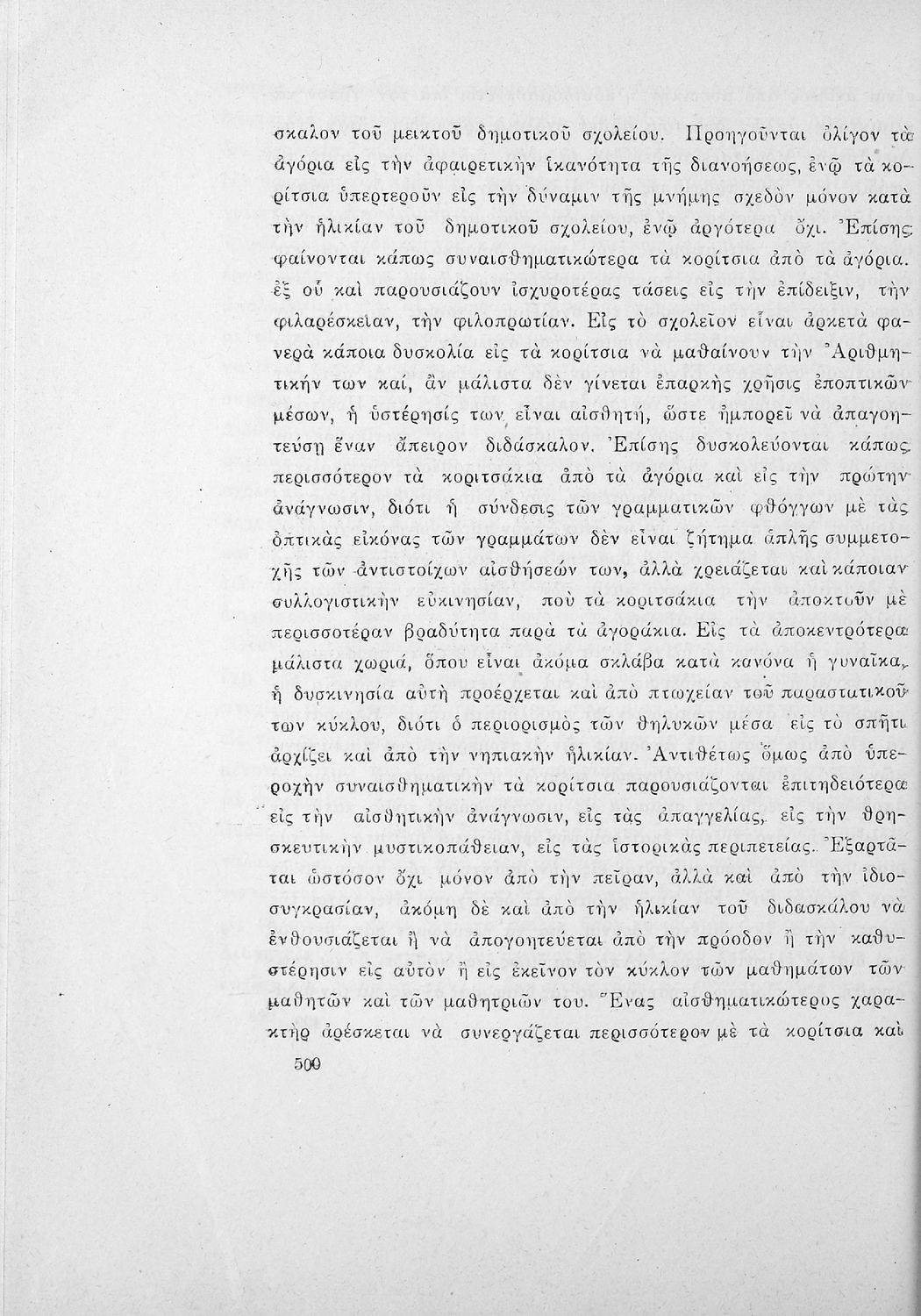 σκαλον τοῦ μεικτοῦ δημοτικοῦ σχολείου. Προηγοῦνται ὀλίγον τὰ ἀγόρια εἰς τὴν ἀφαιρετικὴν ἱκανότητα τῆς διανοήσεως, ἐνῷ τὰ κορίτσια ὑπερτεροῦν εἰς τὴν δύναμιν τῆς μνήμης σχεδὸν μόνον κατὰ τὴν ἡλικίαν τοῦ δημοτικοῦ σχολείου, ἐνῷ ἀργότερα ὄχι. Ἐπίσης φαίνονται κάπως συναισθηματικώτερα τὰ κορίτσια ἀπὸ τὰ ἀγόρια. ἐξ οὗ καὶ παρουσιάζουν ἰσχυροτέρας τάσεις εἰς τὴν ἐπίδειξιν, τὴν φιλαρέσκειαν, τὴν φιλοπρωτίαν. Εἰς τὸ σχολεῖον εἶναι ἀρκετὰ φανερὰ κάποια δυσκολία εἰς τὰ κορίτσια νὰ μαθαίνουν τὴν Ἀριθμητικήν των καί, ἂν μάλιστα δὲν γίνεται ἐπαρκὴς χρῆσις ἐποπτικῶν μέσων, ἡ ὑστέρησίς των εἶναι αἰσθητή, ὥστε ἠμπορεῖ νὰ ἀπαγοητεύσῃ ἕναν ἄπειρον διδάσκαλον. Ἐπίσης δυσκολεύονται κάπως περισσότερον τὰ κοριτσάκια ἀπὸ τὰ ἀγόρια καὶ εἰς τὴν πρώτην ἀνάγνωσιν, διότι ἡ σύνδεσις τῶν γραμματικῶν φθόγγων μὲ τὰς ὀπτικὰς εἰκόνας τῶν γραμμάτων δὲν εἶναι ζήτημα ἁπλῆς συμμετοχῆς τῶν ἀντιστοίχων αἰσθήσεών των, ἀλλὰ χρειάζεται καὶ κάποιαν συλλογιστικὴν εὐκινησίαν, ποὺ τὰ κοριτσάκια τὴν ἀποκτοῦν μὲ περισσοτέραν βραδύτητα παρὰ τὰ ἀγοράκια. Εἰς τὰ ἀποκεντρότερα μάλιστα χωριά, ὅπου εἶναι ἀκόμα σκλάβα κατὰ κανόνα ἡ γυναῖκα, ἡ δυσκινησία αὐτὴ προέρχεται καὶ ἀπὸ πτωχείαν τοῦ παραστατικοῦ των κύκλου, διότι ὁ περιορισμὸς τῶν θηλυκῶν μέσα εἰς τὸ σπῆτι ἀρχίζει καὶ ἀπὸ τὴν νηπιακὴν ἡλικίαν. Ἀντιθέτως ὅμως ἀπὸ ὑπεροχὴν συναισθηματικὴν τὰ κορίτσια παρουσιάζονται ἐπιτηδειότερα εἰς τὴν αἰσθητικὴν ἀνάγνωσιν, εἰς τὰς ἀπαγγελίας, εἰς τὴν θρησκευτικὴν μυστικοπάθειαν, εἰς τὰς ἱστορικὰς περιπετείας. Ἐξαρτᾶται ὡστόσον ὄχι μόνον ἀπὸ τὴν πεῖραν, ἀλλὰ καὶ ἀπὸ τὴν ἰδιοσυγκρασίαν, ἀκόμη δὲ καὶ ἀπὸ τὴν ἡλικίαν τοῦ διδασκάλου νὰ ἐνθουσιάζεται ἢ νὰ ἀπογοητεύεται ἀπὸ τὴν πρόοδον ἢ τὴν καθυστέρησιν εἰς αὐτὸν ἢ εἰς ἐκεῖνον τὸν κύκλον τῶν μαθημάτων τῶν μαθητῶν καὶ τῶν μαθητριῶν του. Ἕνας αἰσθηματικώτερος χαρακτὴρ ἀρέσκεται νὰ συνεργάζεται περισσότερον μὲ τὰ κορίτσια καὶ

500